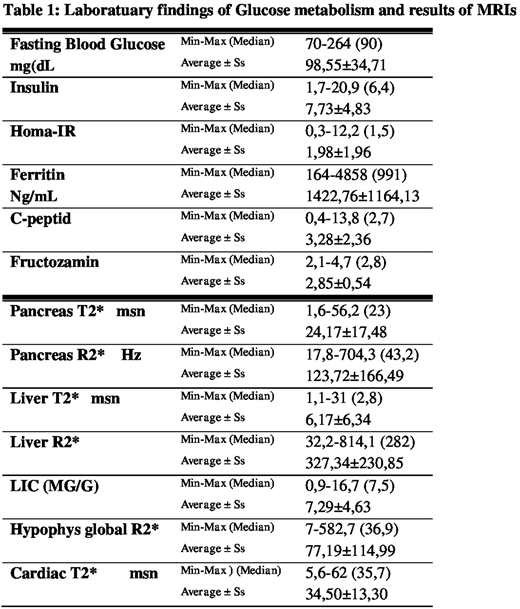 Table 1: Laboratuary findings of Glucose metabolism and results of MRIs

| | | |
|---|---|---|
| Fasting Blood Glucose mg(dL | Min-Max (Median) | 70-264 (90) |
| | Average ± Ss | 98,55±34,71 |
| Insulin | Min-Max (Median) | 1,7-20,9 (6,4) |
| | Average ± Ss | 7,73±4,83 |
| Homa-IR | Min-Max (Median) | 0,3-12,2 (1,5) |
| | Average ± Ss | 1,98±1,96 |
| Ferritin Ng/mL | Min-Max (Median) | 164-4858 (991) |
| | Average ± Ss | 1422,76±1164,13 |
| C-peptid | Min-Max (Median) | 0,4-13,8 (2,7) |
| | Average ± Ss | 3,28±2,36 |
| Fructozamin | Min-Max (Median) | 2,1-4,7 (2,8) |
| | Average ± Ss | 2,85±0,54 |
| Pancreas T2* msn | Min-Max (Median) | 1,6-56,2 (23) |
| | Average ± Ss | 24,17±17,48 |
| Pancreas R2* Hz | Min-Max (Median) | 17,8-704,3 (43,2) |
| | Average ± Ss | 123,72±166,49 |
| Liver T2* msn | Min-Max (Median) | 1,1-31 (2,8) |
| | Average ± Ss | 6,17±6,34 |
| Liver R2* | Min-Max (Median) | 32,2-814,1 (282) |
| | Average ± Ss | 327,34±230,85 |
| LIC (MG/G) | Min-Max (Median) | 0,9-16,7 (7,5) |
| | Average ± Ss | 7,29±4,63 |
| Hypophys global R2* | Min-Max (Median) | 7-582,7 (36,9) |
| | Average ± Ss | 77,19±114,99 |
| Cardiac T2* msn | Min-Max ) (Median) | 5,6-62 (35,7) |
| | Average ± Ss | 34,50±13,30 |